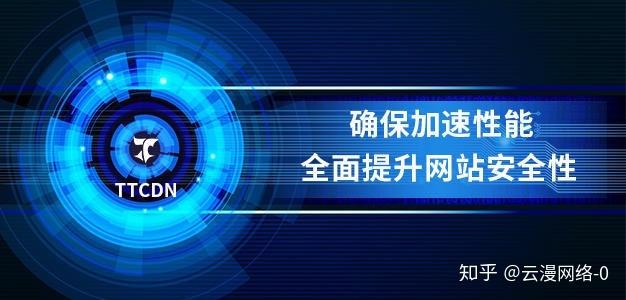 TTCDN

确保加速性能
全面提升网站安全性

知乎 @云漫网络-0